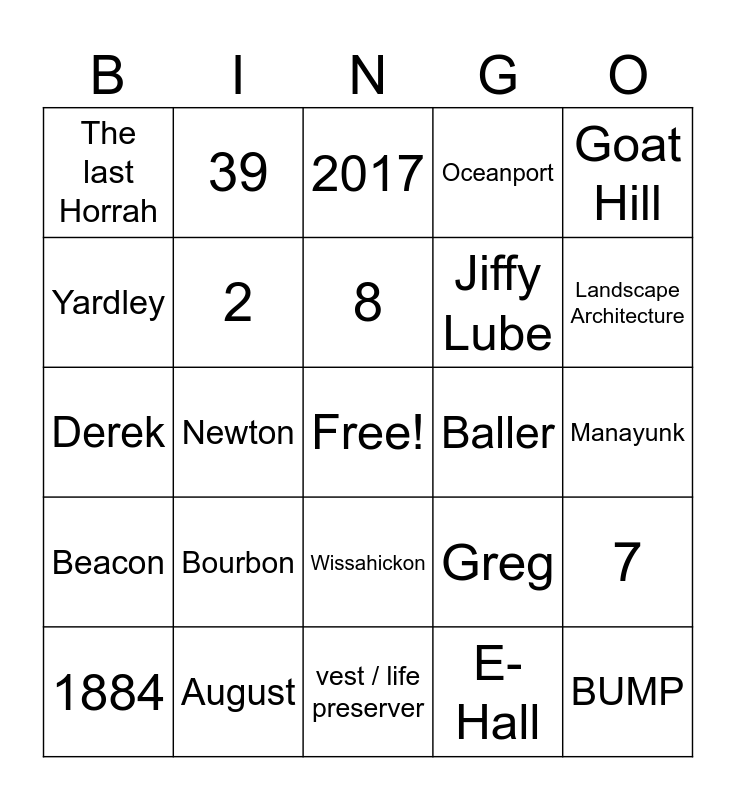 | B | I | N | G | O |
|---|---|---|---|---|
| The last Horrah | 39 | 2017 | Oceanport | Goat Hill |
| Yardley | 2 | 8 | Jiffy Lube | Landscape Architecture |
| Derek | Newton | Free! | Baller | Manayunk |
| Beacon | Bourbon | Wissahickon | Greg | 7 |
| 1884 | August | vest / life preserver | E-Hall | BUMP |